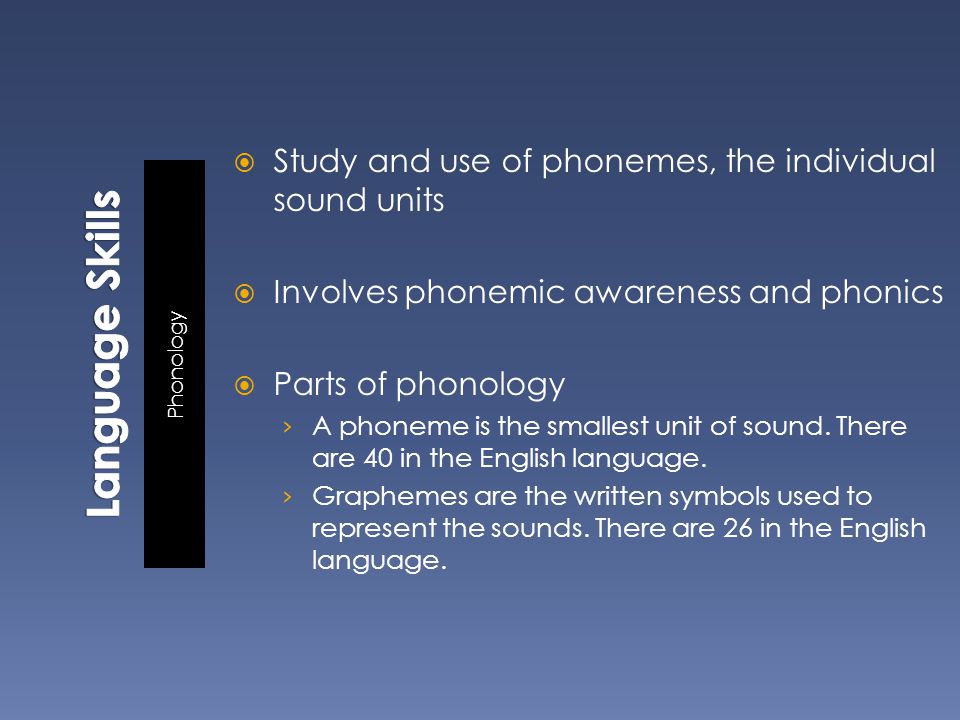 Language Skills

Phonology

Study and use of phonemes, the individual sound units

Involves phonemic awareness and phonics

Parts of phonology
› A phoneme is the smallest unit of sound. There are 40 in the English language.
› Graphemes are the written symbols used to represent the sounds. There are 26 in the English language.